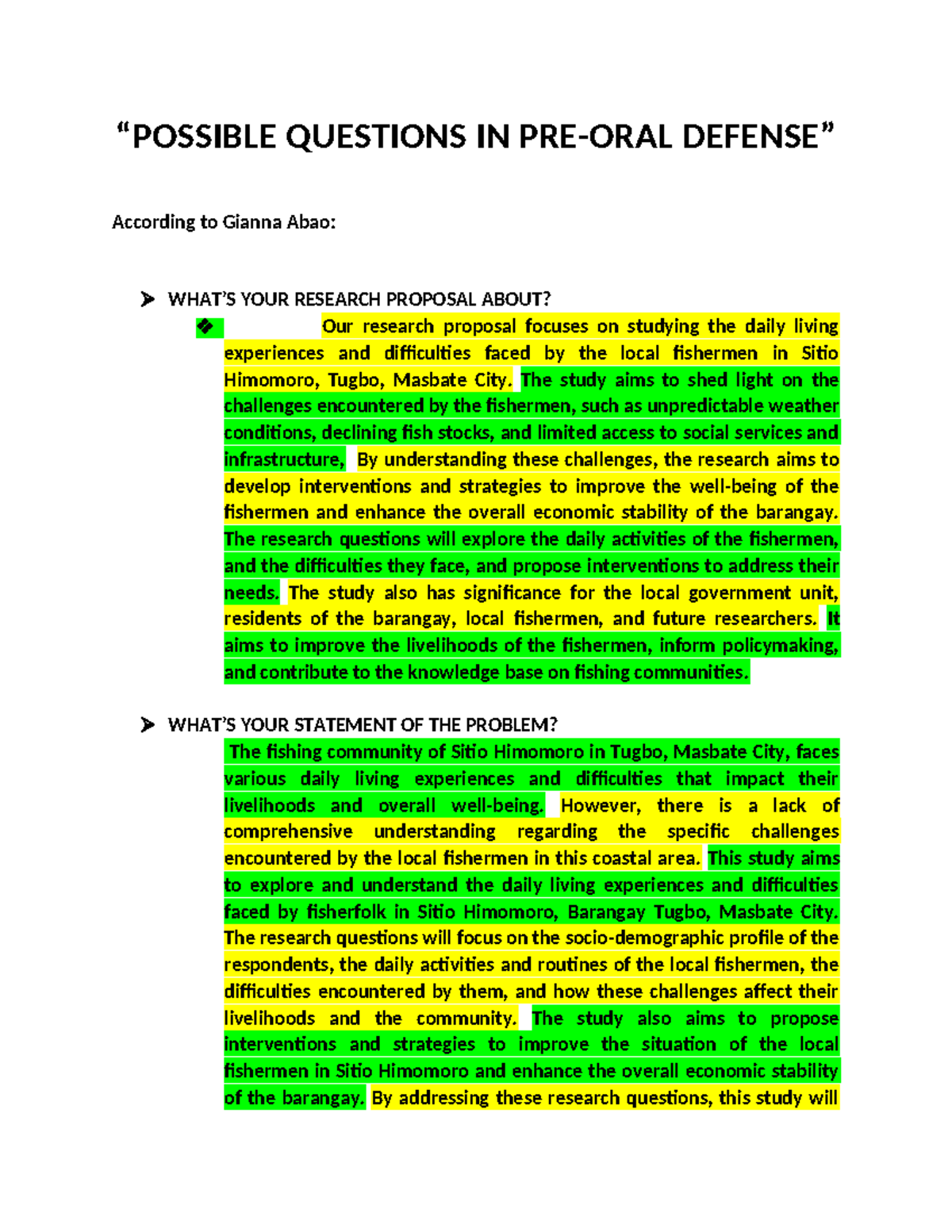 “POSSIBLE QUESTIONS IN PRE-ORAL DEFENSE”

According to Gianna Abao:

➤ WHAT’S YOUR RESEARCH PROPOSAL ABOUT?

❖ Our research proposal focuses on studying the daily living experiences and difficulties faced by the local fishermen in Sitio Himomoro, Tugbo, Masbate City. The study aims to shed light on the challenges encountered by the fishermen, such as unpredictable weather conditions, declining fish stocks, and limited access to social services and infrastructure, By understanding these challenges, the research aims to develop interventions and strategies to improve the well-being of the fishermen and enhance the overall economic stability of the barangay. The research questions will explore the daily activities of the fishermen, and the difficulties they face, and propose interventions to address their needs. The study also has significance for the local government unit, residents of the barangay, local fishermen, and future researchers. It aims to improve the livelihoods of the fishermen, inform policymaking, and contribute to the knowledge base on fishing communities.

➤ WHAT’S YOUR STATEMENT OF THE PROBLEM?

The fishing community of Sitio Himomoro in Tugbo, Masbate City, faces various daily living experiences and difficulties that impact their livelihoods and overall well-being. However, there is a lack of comprehensive understanding regarding the specific challenges encountered by the local fishermen in this coastal area. This study aims to explore and understand the daily living experiences and difficulties faced by fisherfolk in Sitio Himomoro, Barangay Tugbo, Masbate City. The research questions will focus on the socio-demographic profile of the respondents, the daily activities and routines of the local fishermen, the difficulties encountered by them, and how these challenges affect their livelihoods and the community. The study also aims to propose interventions and strategies to improve the situation of the local fishermen in Sitio Himomoro and enhance the overall economic stability of the barangay. By addressing these research questions, this study will